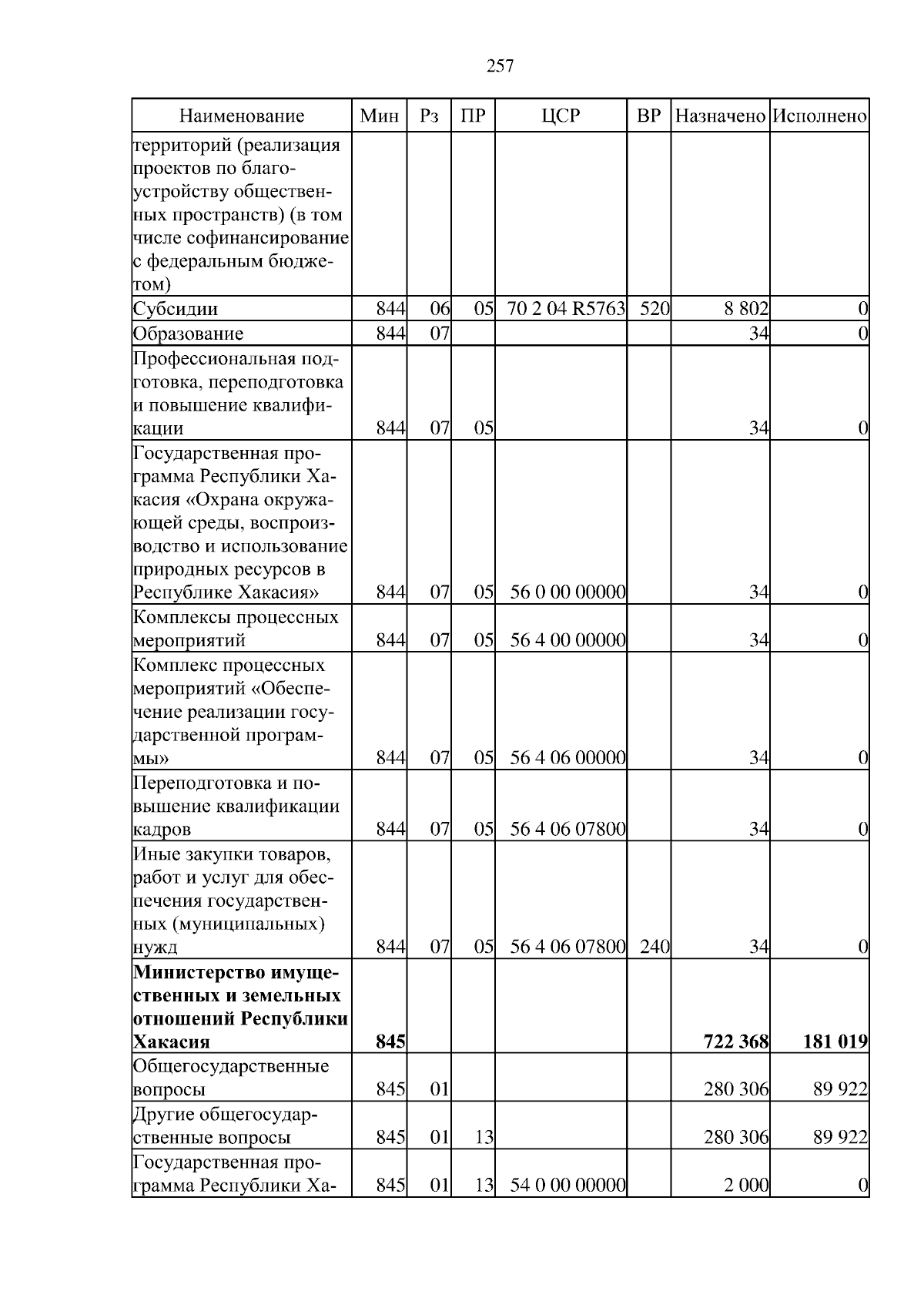 257

| Наименование | Мин | Рз | ПР | ЦСР | ВР | Назначено | Исполнено |
|---|---|---|---|---|---|---|---|
| территорий (реализация проектов по благоустройству общественных пространств) (в том числе софинансирование с федеральным бюджетом) | | | | | | | |
| Субсидии | 844 | 06 | 05 | 70 2 04 R5763 | 520 | 8 802 | 0 |
| Образование | 844 | 07 | | | | 34 | 0 |
| Профессиональная подготовка, переподготовка и повышение квалификации | 844 | 07 | 05 | | | 34 | 0 |
| Государственная программа Республики Хакасия «Охрана окружающей среды, воспроизводство и использование природных ресурсов в Республике Хакасия» | 844 | 07 | 05 | 56 0 00 00000 | | 34 | 0 |
| Комплексы процессных мероприятий | 844 | 07 | 05 | 56 4 00 00000 | | 34 | 0 |
| Комплекс процессных мероприятий «Обеспечение реализации государственной программы» | 844 | 07 | 05 | 56 4 06 00000 | | 34 | 0 |
| Переподготовка и повышение квалификации кадров | 844 | 07 | 05 | 56 4 06 07800 | | 34 | 0 |
| Иные закупки товаров, работ и услуг для обеспечения государственных (муниципальных) нужд | 844 | 07 | 05 | 56 4 06 07800 | 240 | 34 | 0 |
| **Министерство имущественных и земельных отношений Республики Хакасия** | **845** | | | | | **722 368** | **181 019** |
| Общегосударственные вопросы | 845 | 01 | | | | 280 306 | 89 922 |
| Другие общегосударственные вопросы | 845 | 01 | 13 | | | 280 306 | 89 922 |
| Государственная программа Республики Ха- | 845 | 01 | 13 | 54 0 00 00000 | | 2 000 | 0 |